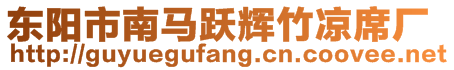 东阳市南马跃辉竹凉席厂
http://guyuegufang.cn.coovee.net